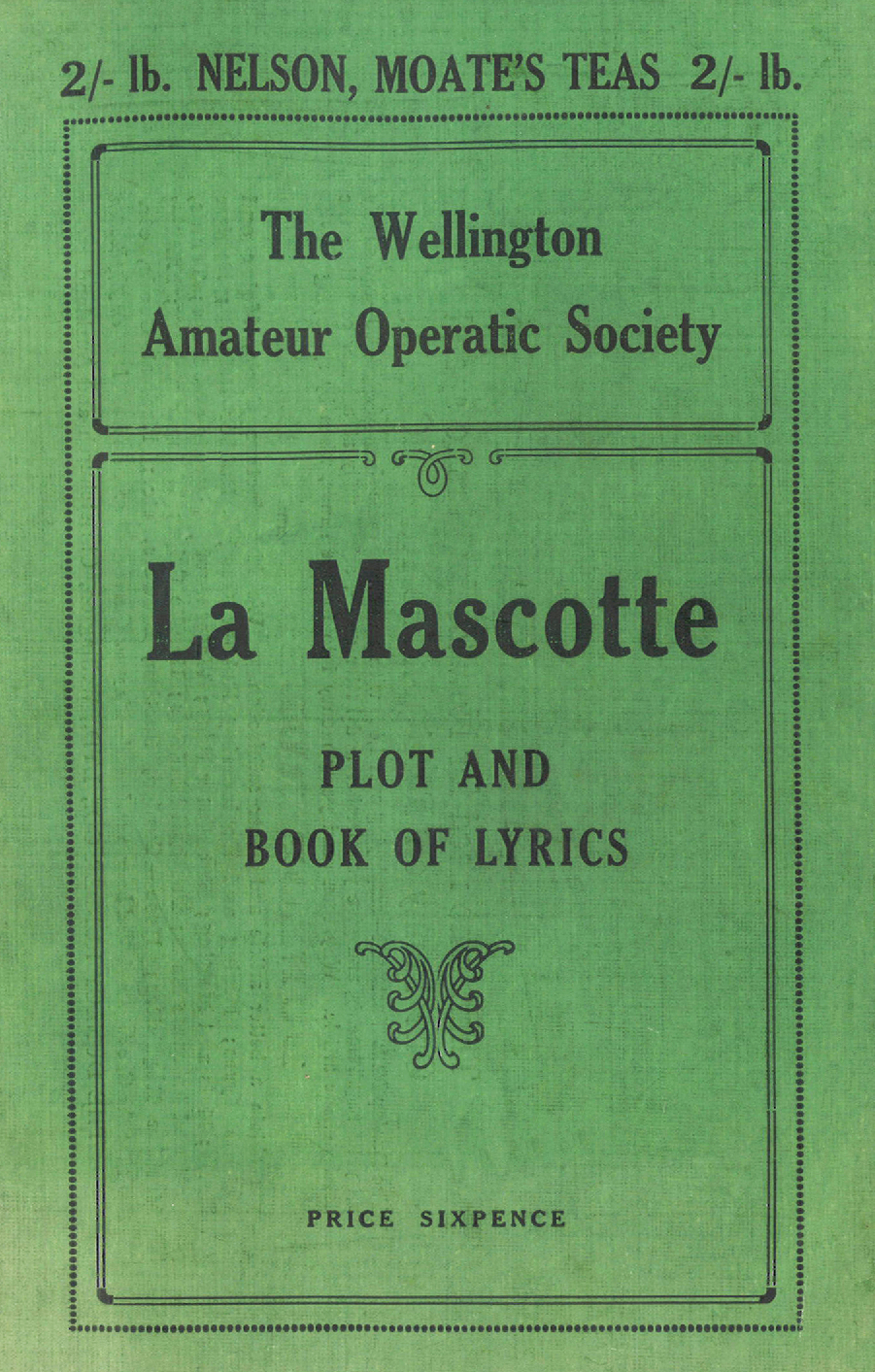 2/- lb. NELSON, MOATE'S TEAS 2/- lb.

The Wellington Amateur Operatic Society

La Mascotte

PLOT AND BOOK OF LYRICS

PRICE SIXPENCE